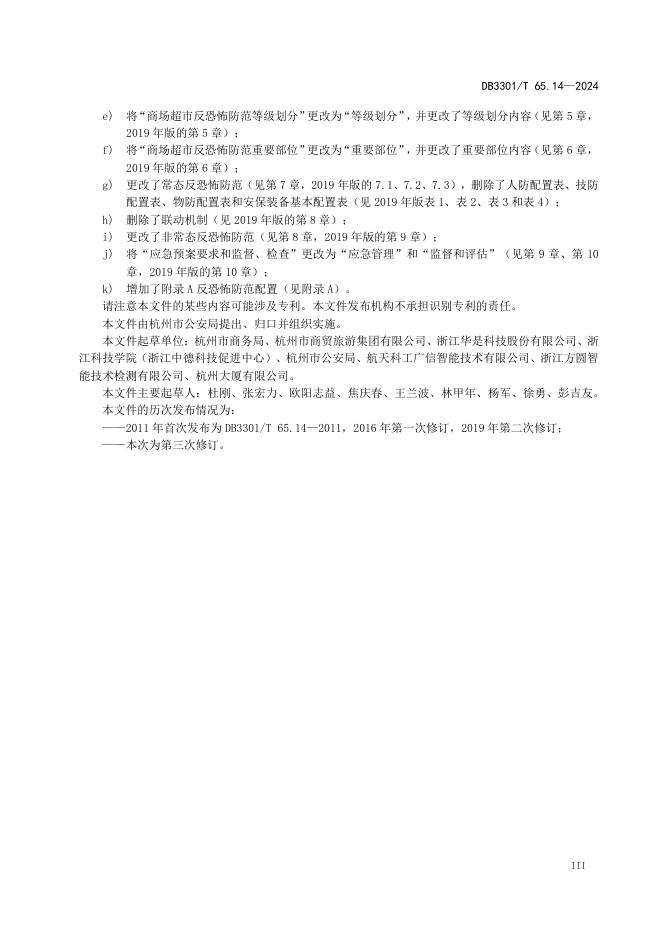 DB3301/T 65.14—2024

e) 将“商场超市反恐怖防范等级划分”更改为“等级划分”，并更改了等级划分内容（见第 5 章，2019 年版的第 5 章）；

f) 将“商场超市反恐怖防范重要部位”更改为“重要部位”，并更改了重要部位内容（见第 6 章，2019 年版的第 6 章）；

g) 更改了常态反恐怖防范（见第 7 章，2019 年版的 7.1、7.2、7.3），删除了人防配置表、技防配置表、物防配置表和安保装备基本配置表（见 2019 年版表 1、表 2、表 3 和表 4）；

h) 删除了联动机制（见 2019 年版的第 8 章）；

i) 更改了非常态反恐怖防范（见第 8 章，2019 年版的第 9 章）；

j) 将“应急预案要求和监督、检查”更改为“应急管理”和“监督和评估”（见第 9 章、第 10 章，2019 年版的第 10 章）；

k) 增加了附录 A 反恐怖防范配置（见附录 A）。

请注意本文件的某些内容可能涉及专利。本文件发布机构不承担识别专利的责任。

本文件由杭州市公安局提出、归口并组织实施。

本文件起草单位：杭州市商务局、杭州市商贸旅游集团有限公司、浙江华是科技股份有限公司、浙江科技学院（浙江中德科技促进中心）、杭州市公安局、航天科工广信智能技术有限公司、浙江方圆智能技术检测有限公司、杭州大厦有限公司。

本文件主要起草人：杜刚、张宏力、欧阳志益、焦庆春、王兰波、林甲年、杨军、徐勇、彭吉友。

本文件的历次发布情况为：

——2011 年首次发布为 DB3301/T 65.14—2011，2016 年第一次修订，2019 年第二次修订；

——本次为第三次修订。

III